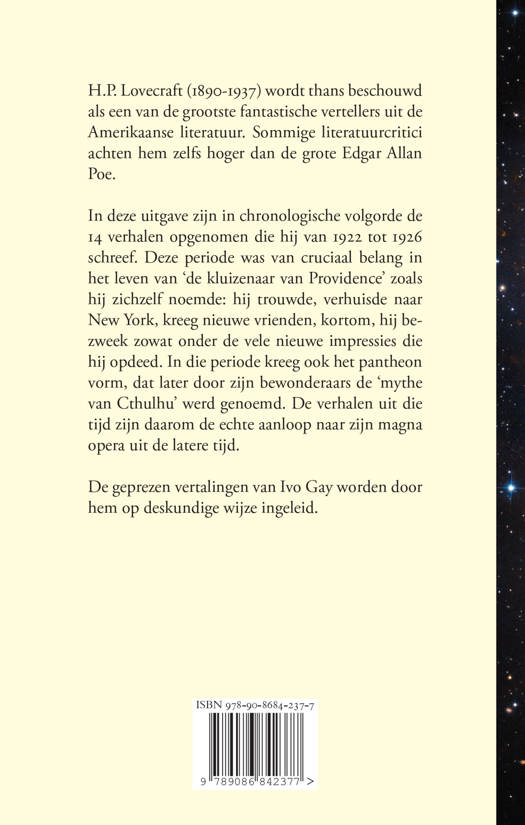 H.P. Lovecraft (1890-1937) wordt thans beschouwd als een van de grootste fantastische vertellers uit de Amerikaanse literatuur. Sommige literatuurcritici achten hem zelfs hoger dan de grote Edgar Allan Poe.

In deze uitgave zijn in chronologische volgorde de 14 verhalen opgenomen die hij van 1922 tot 1926 schreef. Deze periode was van cruciaal belang in het leven van 'de kluizenaar van Providence' zoals hij zichzelf noemde: hij trouwde, verhuisde naar New York, kreeg nieuwe vrienden, kortom, hij bezweek zowat onder de vele nieuwe impressies die hij opdeed. In die periode kreeg ook het pantheon vorm, dat later door zijn bewonderaars de 'mythe van Cthulhu' werd genoemd. De verhalen uit die tijd zijn daarom de echte aanloop naar zijn magna opera uit de latere tijd.

De geprezen vertalingen van Ivo Gay worden door hem op deskundige wijze ingeleid.

ISBN 978-90-8684-237-7

9 789086 842377 >